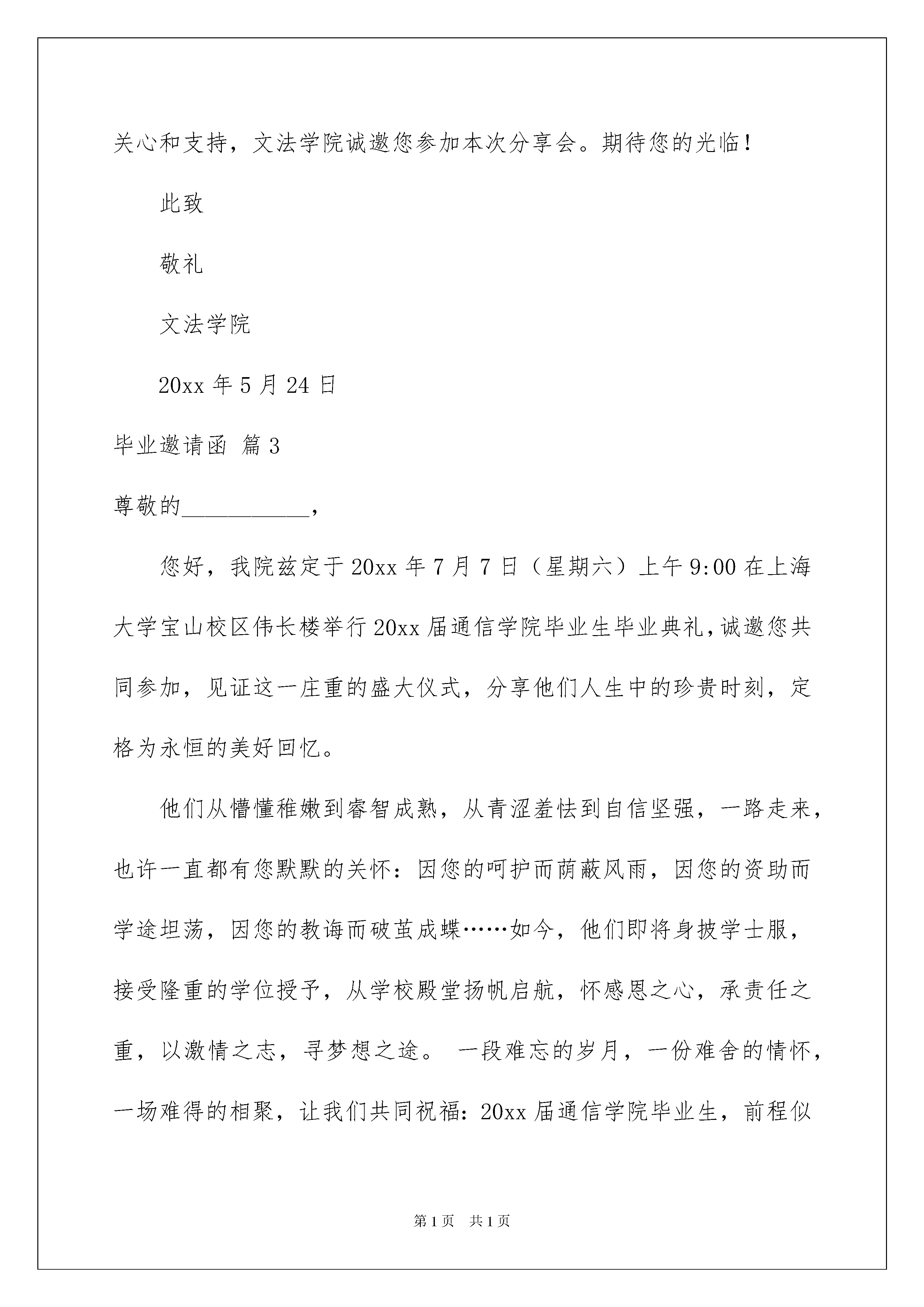 关心和支持，文法学院诚邀您参加本次分享会。期待您的光临！

此致

敬礼

文法学院

20xx 年 5 月 24 日

毕业邀请函 篇 3

尊敬的___________，

您好，我院兹定于 20xx 年 7 月 7 日（星期六）上午 9:00 在上海大学宝山校区伟长楼举行 20xx 届通信学院毕业生毕业典礼，诚邀您共同参加，见证这一庄重的盛大仪式，分享他们人生中的珍贵时刻，定格为永恒的美好回忆。

他们从懵懂稚嫩到睿智成熟，从青涩羞怯到自信坚强，一路走来，也许一直都有您默默的关怀：因您的呵护而荫蔽风雨，因您的资助而学途坦荡，因您的教诲而破茧成蝶……如今，他们即将身披学士服，接受隆重的学位授予，从学校殿堂扬帆启航，怀感恩之心，承责任之重，以激情之志，寻梦想之途。 一段难忘的岁月，一份难舍的情怀，一场难得的相聚，让我们共同祝福：20xx 届通信学院毕业生，前程似

第 1 页　共 1 页